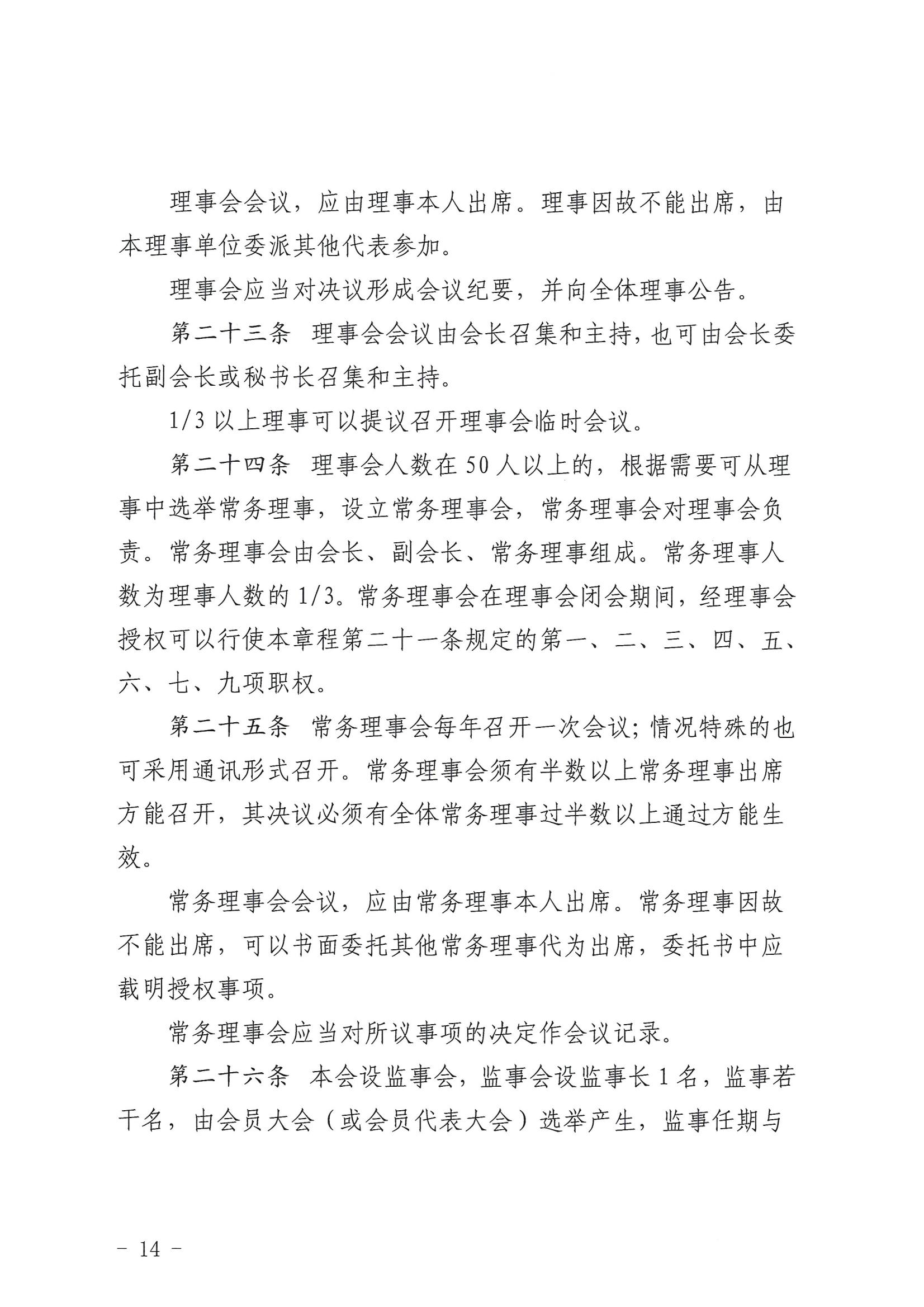 理事会会议，应由理事本人出席。理事因故不能出席，由本理事单位委派其他代表参加。

理事会应当对决议形成会议纪要，并向全体理事公告。

第二十三条　理事会会议由会长召集和主持，也可由会长委托副会长或秘书长召集和主持。

1/3 以上理事可以提议召开理事会临时会议。

第二十四条　理事会人数在 50 人以上的，根据需要可从理事中选举常务理事，设立常务理事会，常务理事会对理事会负责。常务理事会由会长、副会长、常务理事组成。常务理事人数为理事人数的 1/3。常务理事会在理事会闭会期间，经理事会授权可以行使本章程第二十一条规定的第一、二、三、四、五、六、七、九项职权。

第二十五条　常务理事会每年召开一次会议；情况特殊的也可采用通讯形式召开。常务理事会须有半数以上常务理事出席方能召开，其决议必须有全体常务理事过半数以上通过方能生效。

常务理事会会议，应由常务理事本人出席。常务理事因故不能出席，可以书面委托其他常务理事代为出席，委托书中应载明授权事项。

常务理事会应当对所议事项的决定作会议记录。

第二十六条　本会设监事会，监事会设监事长 1 名，监事若干名，由会员大会（或会员代表大会）选举产生，监事任期与

－ 14 －